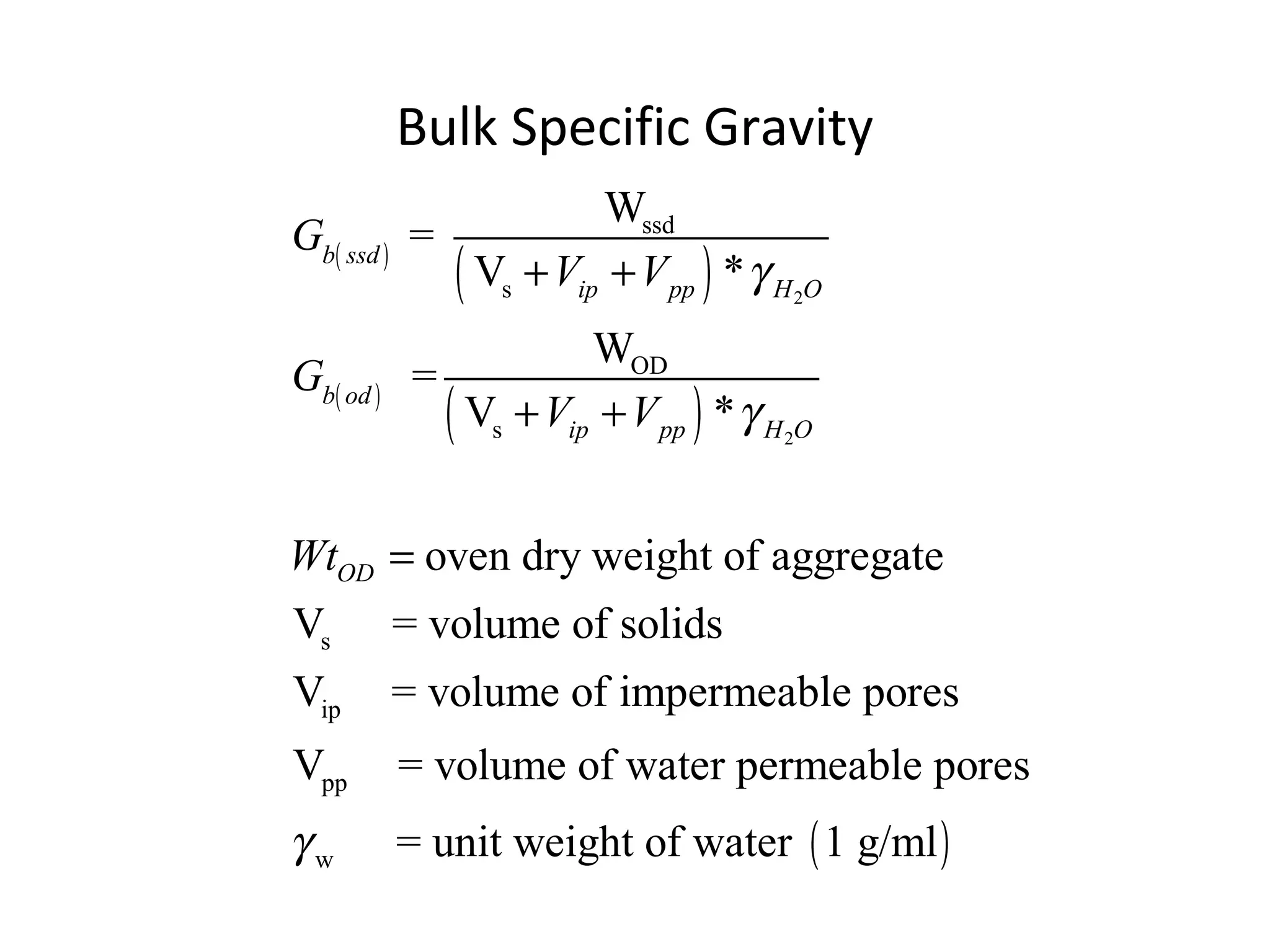 Bulk Specific Gravity

$G_{b(ssd)} = \frac{W_{ssd}}{(V_s + V_{ip} + V_{pp}) * \gamma_{H_2O}}$

$G_{b(od)} = \frac{W_{OD}}{(V_s + V_{ip} + V_{pp}) * \gamma_{H_2O}}$

$Wt_{OD}$ = oven dry weight of aggregate

$V_s$ = volume of solids

$V_{ip}$ = volume of impermeable pores

$V_{pp}$ = volume of water permeable pores

$\gamma_w$ = unit weight of water (1 g/ml)